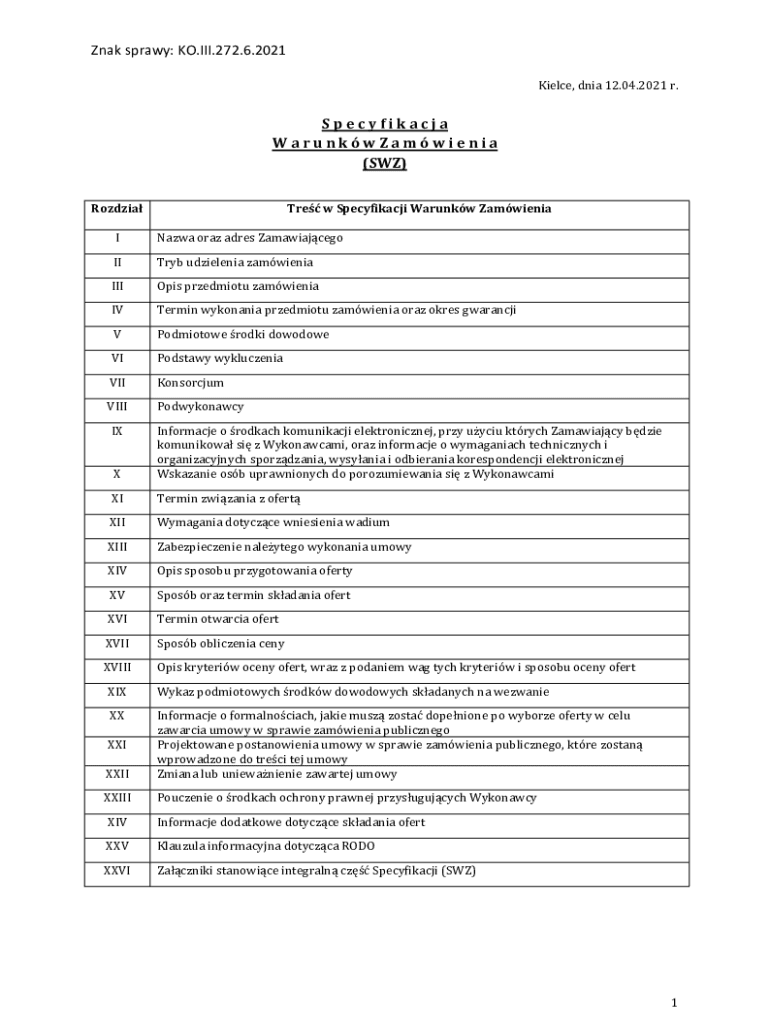 Znak sprawy: KO.III.272.6.2021

Kielce, dnia 12.04.2021 r.

Specyfikacja
Warunków Zamówienia
(SWZ)

| Rozdział | Treść w Specyfikacji Warunków Zamówienia |
|---|---|
| I | Nazwa oraz adres Zamawiającego |
| II | Tryb udzielenia zamówienia |
| III | Opis przedmiotu zamówienia |
| IV | Termin wykonania przedmiotu zamówienia oraz okres gwarancji |
| V | Podmiotowe środki dowodowe |
| VI | Podstawy wykluczenia |
| VII | Konsorcjum |
| VIII | Podwykonawcy |
| IX | Informacje o środkach komunikacji elektronicznej, przy użyciu których Zamawiający będzie komunikował się z Wykonawcami, oraz informacje o wymaganiach technicznych i organizacyjnych sporządzania, wysyłania i odbierania korespondencji elektronicznej |
| X | Wskazanie osób uprawnionych do porozumiewania się z Wykonawcami |
| XI | Termin związania z ofertą |
| XII | Wymagania dotyczące wniesienia wadium |
| XIII | Zabezpieczenie należytego wykonania umowy |
| XIV | Opis sposobu przygotowania oferty |
| XV | Sposób oraz termin składania ofert |
| XVI | Termin otwarcia ofert |
| XVII | Sposób obliczenia ceny |
| XVIII | Opis kryteriów oceny ofert, wraz z podaniem wag tych kryteriów i sposobu oceny ofert |
| XIX | Wykaz podmiotowych środków dowodowych składanych na wezwanie |
| XX | Informacje o formalnościach, jakie muszą zostać dopełnione po wyborze oferty w celu zawarcia umowy w sprawie zamówienia publicznego |
| XXI | Projektowane postanowienia umowy w sprawie zamówienia publicznego, które zostaną wprowadzone do treści tej umowy |
| XXII | Zmiana lub unieważnienie zawartej umowy |
| XXIII | Pouczenie o środkach ochrony prawnej przysługujących Wykonawcy |
| XIV | Informacje dodatkowe dotyczące składania ofert |
| XXV | Klauzula informacyjna dotycząca RODO |
| XXVI | Załączniki stanowiące integralną część Specyfikacji (SWZ) |

1